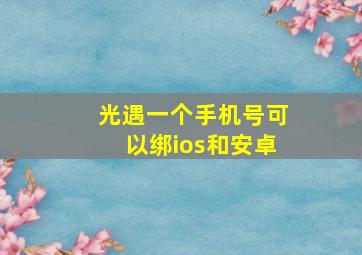 光遇一个手机号可以绑ios和安卓